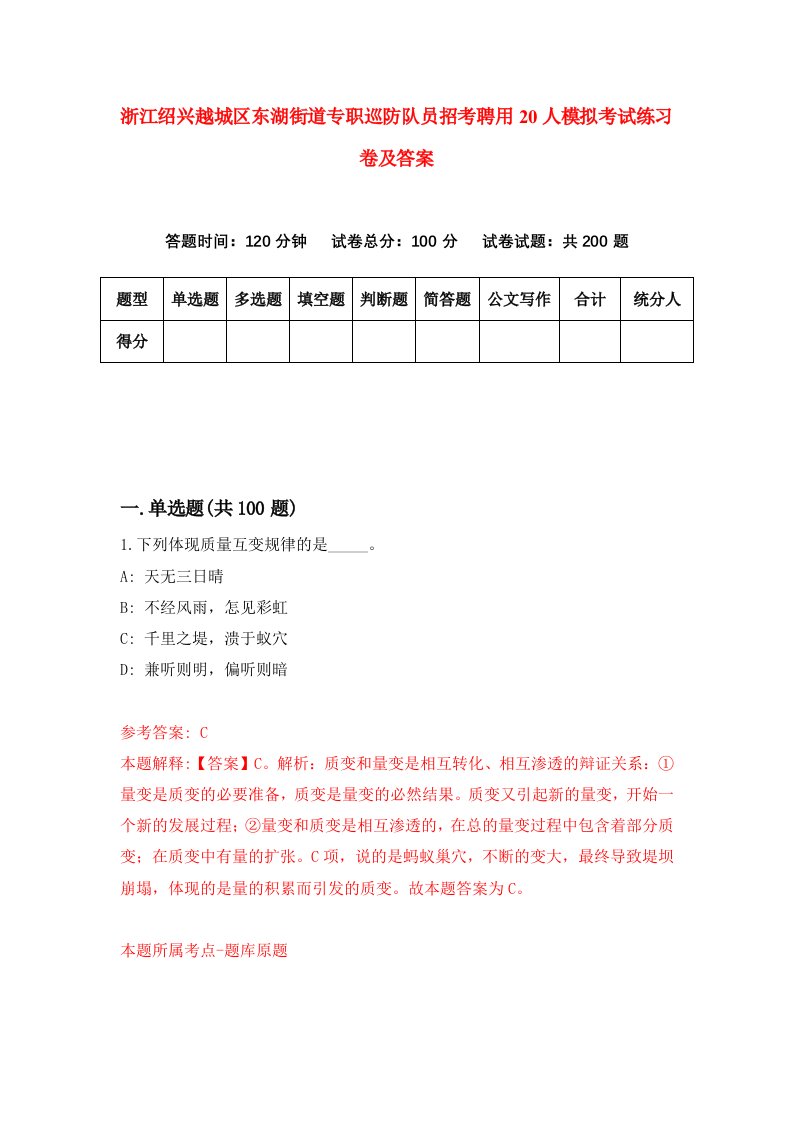 浙江绍兴越城区东湖街道专职巡防队员招考聘用20人模拟考试练习卷及答案

答题时间：120分钟　试卷总分：100分　试卷试题：共200题

| 题型 | 单选题 | 多选题 | 填空题 | 判断题 | 简答题 | 公文写作 | 合计 | 统分人 |
|---|---|---|---|---|---|---|---|---|
| 得分 | | | | | | | | |

一.单选题(共100题)

1.下列体现质量互变规律的是_____。

A: 天无三日晴

B: 不经风雨，怎见彩虹

C: 千里之堤，溃于蚁穴

D: 兼听则明，偏听则暗

参考答案: C

本题解释:【答案】C。解析：质变和量变是相互转化、相互渗透的辩证关系：①量变是质变的必要准备，质变是量变的必然结果。质变又引起新的量变，开始一个新的发展过程；②量变和质变是相互渗透的，在总的量变过程中包含着部分质变；在质变中有量的扩张。C项，说的是蚂蚁巢穴，不断的变大，最终导致堤坝崩塌，体现的是量的积累而引发的质变。故本题答案为C。

本题所属考点-题库原题